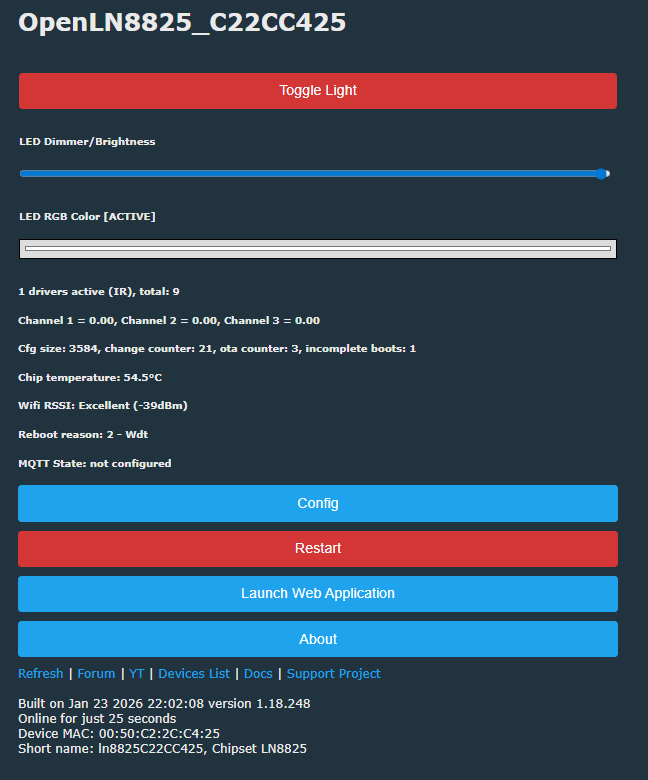 OpenLN8825_C22CC425

Toggle Light

LED Dimmer/Brightness

LED RGB Color [ACTIVE]

1 drivers active (IR), total: 9

Channel 1 = 0.00, Channel 2 = 0.00, Channel 3 = 0.00

Cfg size: 3584, change counter: 21, ota counter: 3, incomplete boots: 1

Chip temperature: 54.5°C

Wifi RSSI: Excellent (-39dBm)

Reboot reason: 2 - Wdt

MQTT State: not configured

Config

Restart

Launch Web Application

About

Refresh | Forum | YT | Devices List | Docs | Support Project

Built on Jan 23 2026 22:02:08 version 1.18.248
Online for just 25 seconds
Device MAC: 00:50:C2:2C:C4:25
Short name: ln8825C22CC425, Chipset LN8825